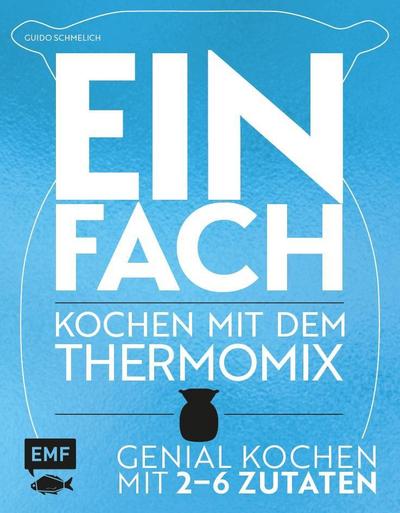 GUIDO SCHMELICH

EIN
FACH

KOCHEN MIT DEM
THERMOMIX

EMF

GENIAL KOCHEN
MIT 2–6 ZUTATEN